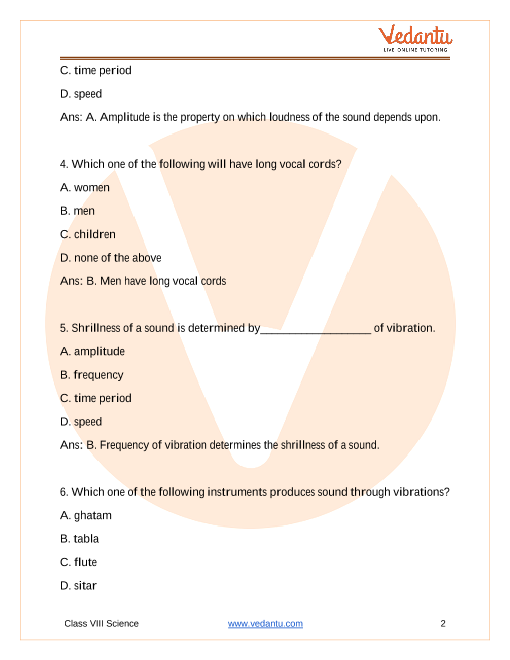 Vedantu
LIVE ONLINE TUTORING

C. time period

D. speed

Ans: A. Amplitude is the property on which loudness of the sound depends upon.

4. Which one of the following will have long vocal cords?

A. women

B. men

C. children

D. none of the above

Ans: B. Men have long vocal cords

5. Shrillness of a sound is determined by__________________ of vibration.

A. amplitude

B. frequency

C. time period

D. speed

Ans: B. Frequency of vibration determines the shrillness of a sound.

6. Which one of the following instruments produces sound through vibrations?

A. ghatam

B. tabla

C. flute

D. sitar

Class VIII Science www.vedantu.com 2